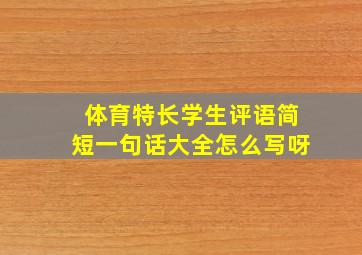 体育特长学生评语简短一句话大全怎么写呀